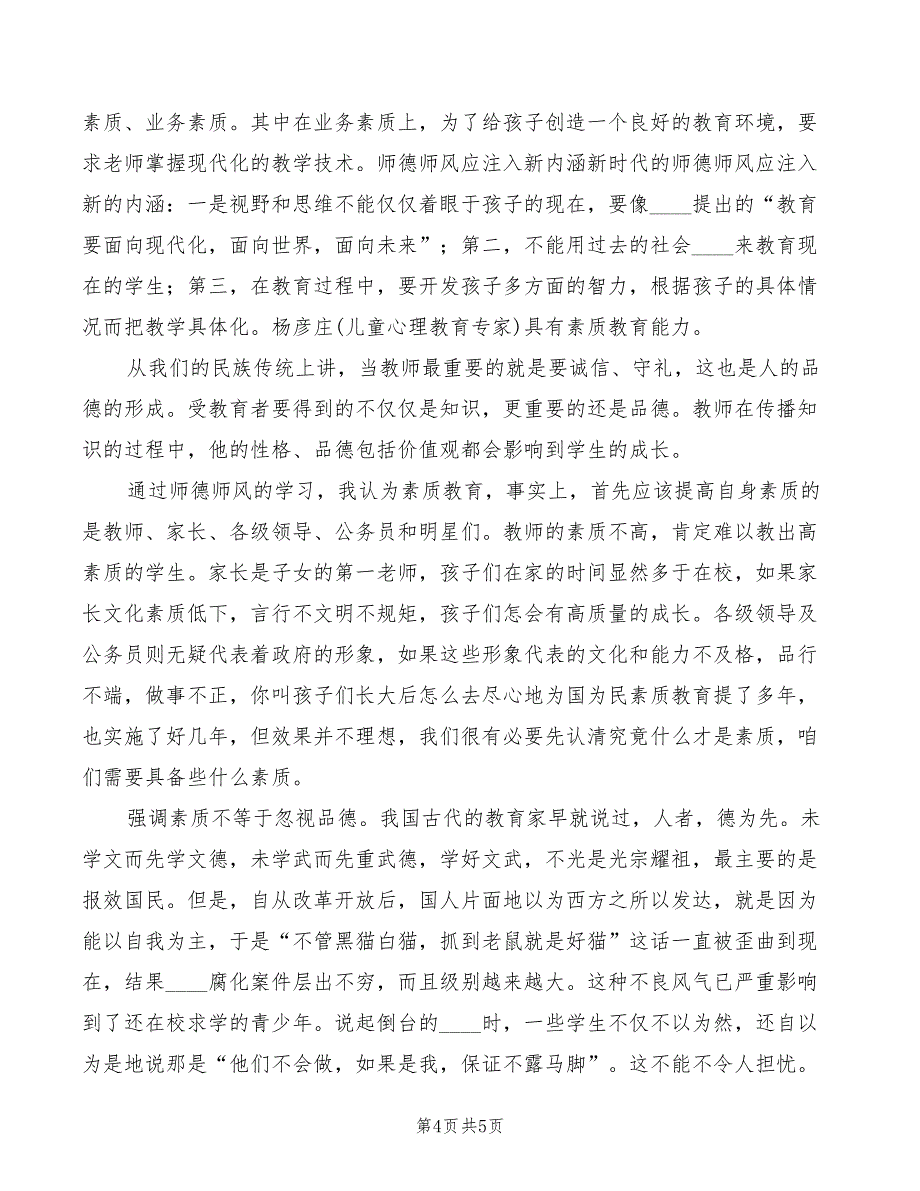 素质、业务素质。其中在业务素质上，为了给孩子创造一个良好的教育环境，要求老师掌握现代化的教学技术。师德师风应注入新内涵新时代的师德师风应注入新的内涵：一是视野和思维不能仅仅着眼于孩子的现在，要像____提出的“教育要面向现代化，面向世界，面向未来”；第二，不能用过去的社会____来教育现在的学生；第三，在教育过程中，要开发孩子多方面的智力，根据孩子的具体情况而把教学具体化。杨彦庄(儿童心理教育专家)具有素质教育能力。

从我们的民族传统上讲，当教师最重要的就是要诚信、守礼，这也是人的品德的形成。受教育者要得到的不仅仅是知识，更重要的还是品德。教师在传播知识的过程中，他的性格、品德包括价值观都会影响到学生的成长。

通过师德师风的学习，我认为素质教育，事实上，首先应该提高自身素质的是教师、家长、各级领导、公务员和明星们。教师的素质不高，肯定难以教出高素质的学生。家长是子女的第一老师，孩子们在家的时间显然多于在校，如果家长文化素质低下，言行不文明不规矩，孩子们怎会有高质量的成长。各级领导及公务员则无疑代表着政府的形象，如果这些形象代表的文化和能力不及格，品行不端，做事不正，你叫孩子们长大后怎么去尽心地为国为民素质教育提了多年，也实施了好几年，但效果并不理想，我们很有必要先认清究竟什么才是素质，咱们需要具备些什么素质。

强调素质不等于忽视品德。我国古代的教育家早就说过，人者，德为先。未学文而先学文德，未学武而先重武德，学好文武，不光是光宗耀祖，最主要的是报效国民。但是，自从改革开放后，国人片面地以为西方之所以发达，就是因为能以自我为主，于是“不管黑猫白猫，抓到老鼠就是好猫”这话一直被歪曲到现在，结果____腐化案件层出不穷，而且级别越来越大。这种不良风气已严重影响到了还在校求学的青少年。说起倒台的____时，一些学生不仅不以为然，还自以为是地说那是“他们不会做，如果是我，保证不露马脚”。这不能不令人担忧。

第4页 共5页